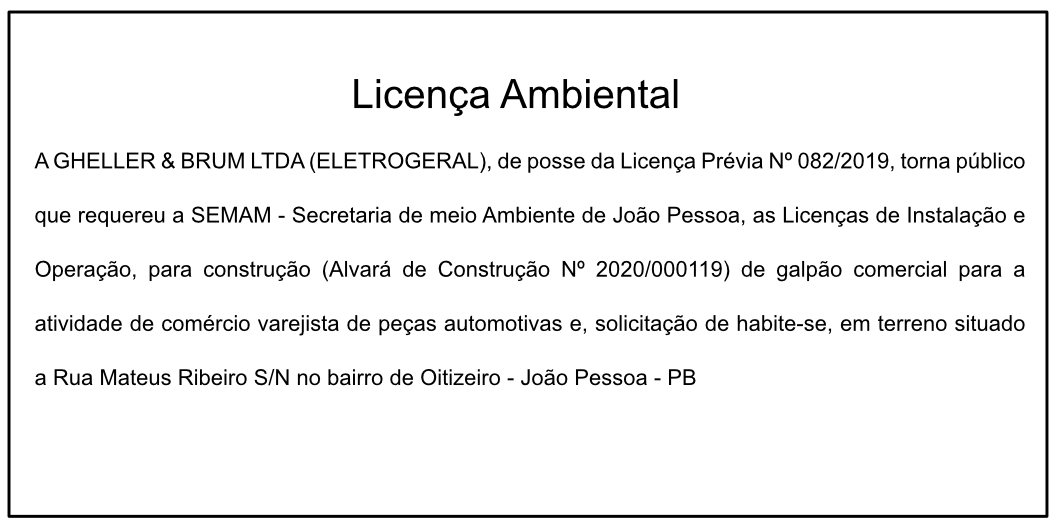 Licença Ambiental

A GHELLER & BRUM LTDA (ELETROGERAL), de posse da Licença Prévia Nº 082/2019, torna público que requereu a SEMAM - Secretaria de meio Ambiente de João Pessoa, as Licenças de Instalação e Operação, para construção (Alvará de Construção Nº 2020/000119) de galpão comercial para a atividade de comércio varejista de peças automotivas e, solicitação de habite-se, em terreno situado a Rua Mateus Ribeiro S/N no bairro de Oitizeiro - João Pessoa - PB